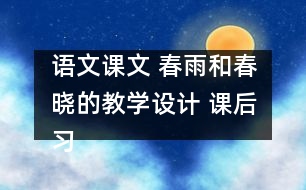 语文课文 春雨和春晓的教学设计 课后习